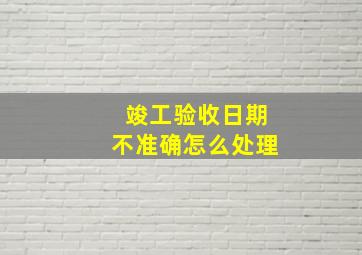 竣工验收日期
不准确怎么处理